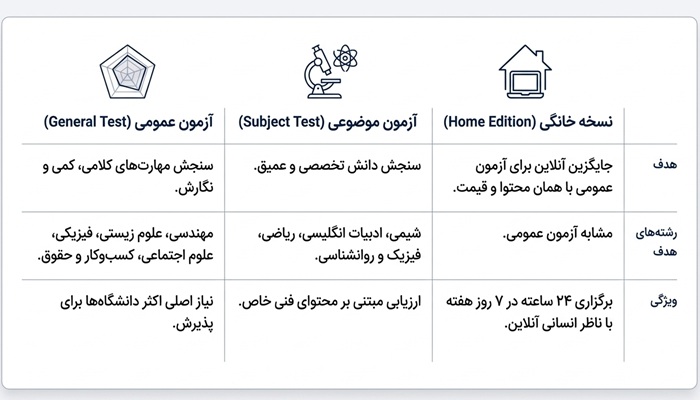 | | نسخه خانگی (Home Edition) | آزمون موضوعی (Subject Test) | آزمون عمومی (General Test) |
|---|---|---|---|
| هدف | جایگزین آنلاین برای آزمون عمومی با همان محتوا و قیمت. | سنجش دانش تخصصی و عمیق. | سنجش مهارت‌های کلامی، کمی و نگارش. |
| رشته‌های هدف | مشابه آزمون عمومی. | شیمی، ادبیات انگلیسی، ریاضی، فیزیک و روانشناسی. | مهندسی، علوم زیستی، فیزیکی، علوم اجتماعی، کسب‌وکار و حقوق. |
| ویژگی | برگزاری ۲۴ ساعته در ۷ روز هفته با ناظر انسانی آنلاین. | ارزیابی مبتنی بر محتوای فنی خاص. | نیاز اصلی اکثر دانشگاه‌ها برای پذیرش. |